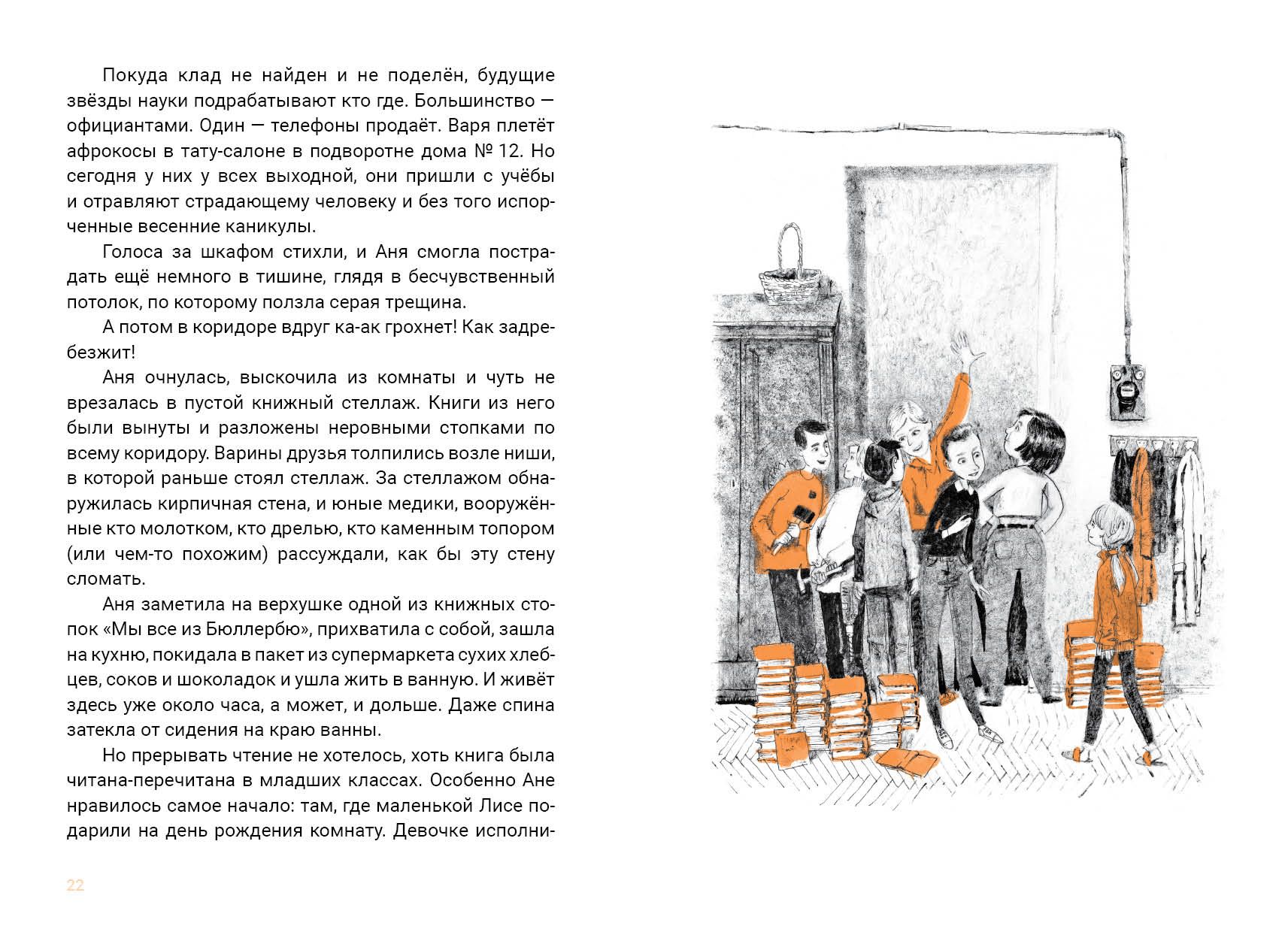 Покуда клад не найден и не поделён, будущие звёзды науки подрабатывают кто где. Большинство — официантами. Один — телефоны продаёт. Варя плетёт афрокосы в тату-салоне в подворотне дома № 12. Но сегодня у них у всех выходной, они пришли с учёбы и отравляют страдающему человеку и без того испорченные весенние каникулы.

Голоса за шкафом стихли, и Аня смогла пострадать ещё немного в тишине, глядя в бесчувственный потолок, по которому ползла серая трещина.

А потом в коридоре вдруг ка-ак грохнет! Как задребезжит!

Аня очнулась, выскочила из комнаты и чуть не врезалась в пустой книжный стеллаж. Книги из него были вынуты и разложены неровными стопками по всему коридору. Варины друзья толпились возле ниши, в которой раньше стоял стеллаж. За стеллажом обнаружилась кирпичная стена, и юные медики, вооружённые кто молотком, кто дрелью, кто каменным топором (или чем-то похожим) рассуждали, как бы эту стену сломать.

Аня заметила на верхушке одной из книжных стопок «Мы все из Бюллербю», прихватила с собой, зашла на кухню, покидала в пакет из супермаркета сухих хлебцев, соков и шоколадок и ушла жить в ванную. И живёт здесь уже около часа, а может, и дольше. Даже спина затекла от сидения на краю ванны.

Но прерывать чтение не хотелось, хоть книга была читана-перечитана в младших классах. Особенно Ане нравилось самое начало: там, где маленькой Лисе подарили на день рождения комнату. Девочке исполни-

22